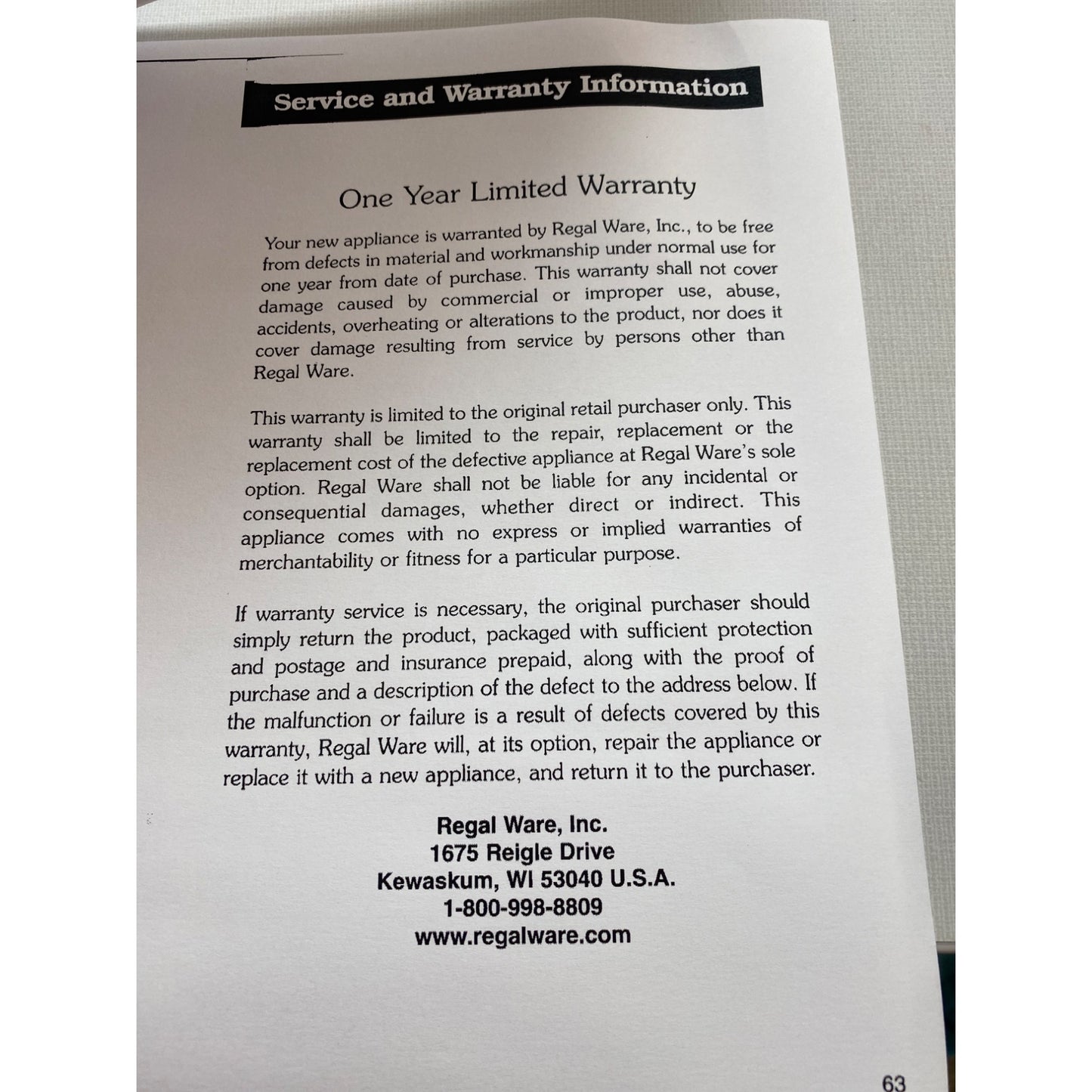 Service and Warranty Information

One Year Limited Warranty

Your new appliance is warranted by Regal Ware, Inc., to be free from defects in material and workmanship under normal use for one year from date of purchase. This warranty shall not cover damage caused by commercial or improper use, abuse, accidents, overheating or alterations to the product, nor does it cover damage resulting from service by persons other than Regal Ware.

This warranty is limited to the original retail purchaser only. This warranty shall be limited to the repair, replacement or the replacement cost of the defective appliance at Regal Ware's sole option. Regal Ware shall not be liable for any incidental or consequential damages, whether direct or indirect. This appliance comes with no express or implied warranties of merchantability or fitness for a particular purpose.

If warranty service is necessary, the original purchaser should simply return the product, packaged with sufficient protection and postage and insurance prepaid, along with the proof of purchase and a description of the defect to the address below. If the malfunction or failure is a result of defects covered by this warranty, Regal Ware will, at its option, repair the appliance or replace it with a new appliance, and return it to the purchaser.

Regal Ware, Inc.
1675 Reigle Drive
Kewaskum, WI 53040 U.S.A.
1-800-998-8809
www.regalware.com

63